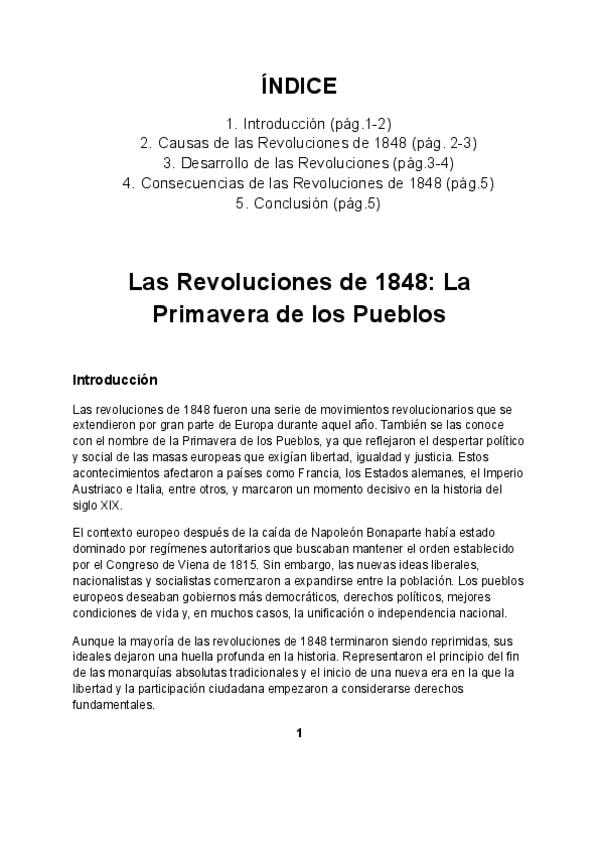 ÍNDICE

1. Introducción (pág.1-2)
2. Causas de las Revoluciones de 1848 (pág. 2-3)
3. Desarrollo de las Revoluciones (pág.3-4)
4. Consecuencias de las Revoluciones de 1848 (pág.5)
5. Conclusión (pág.5)

Las Revoluciones de 1848: La Primavera de los Pueblos

Introducción

Las revoluciones de 1848 fueron una serie de movimientos revolucionarios que se extendieron por gran parte de Europa durante aquel año. También se las conoce con el nombre de la Primavera de los Pueblos, ya que reflejaron el despertar político y social de las masas europeas que exigían libertad, igualdad y justicia. Estos acontecimientos afectaron a países como Francia, los Estados alemanes, el Imperio Austriaco e Italia, entre otros, y marcaron un momento decisivo en la historia del siglo XIX.

El contexto europeo después de la caída de Napoleón Bonaparte había estado dominado por regímenes autoritarios que buscaban mantener el orden establecido por el Congreso de Viena de 1815. Sin embargo, las nuevas ideas liberales, nacionalistas y socialistas comenzaron a expandirse entre la población. Los pueblos europeos deseaban gobiernos más democráticos, derechos políticos, mejores condiciones de vida y, en muchos casos, la unificación o independencia nacional.

Aunque la mayoría de las revoluciones de 1848 terminaron siendo reprimidas, sus ideales dejaron una huella profunda en la historia. Representaron el principio del fin de las monarquías absolutas tradicionales y el inicio de una nueva era en la que la libertad y la participación ciudadana empezaron a considerarse derechos fundamentales.

1